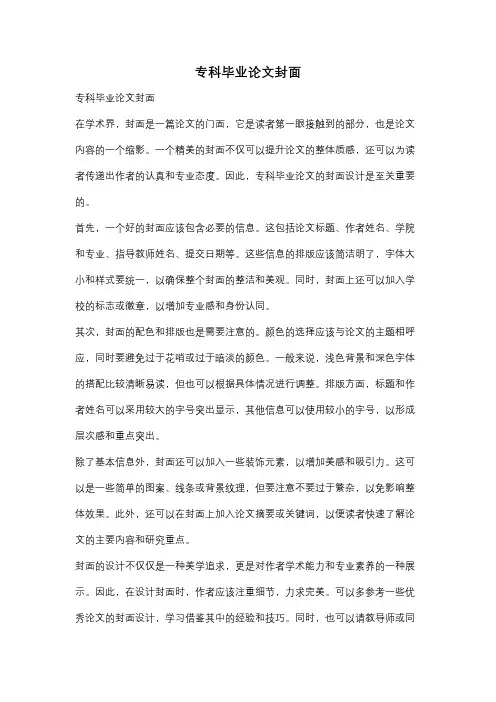 专科毕业论文封面

专科毕业论文封面

在学术界，封面是一篇论文的门面，它是读者第一眼接触到的部分，也是论文内容的一个缩影。一个精美的封面不仅可以提升论文的整体质感，还可以为读者传递出作者的认真和专业态度。因此，专科毕业论文的封面设计是至关重要的。

首先，一个好的封面应该包含必要的信息。这包括论文标题、作者姓名、学院和专业、指导教师姓名、提交日期等。这些信息的排版应该简洁明了，字体大小和样式要统一，以确保整个封面的整洁和美观。同时，封面上还可以加入学校的标志或徽章，以增加专业感和身份认同。

其次，封面的配色和排版也是需要注意的。颜色的选择应该与论文的主题相呼应，同时要避免过于花哨或过于暗淡的颜色。一般来说，浅色背景和深色字体的搭配比较清晰易读，但也可以根据具体情况进行调整。排版方面，标题和作者姓名可以采用较大的字号突出显示，其他信息可以使用较小的字号，以形成层次感和重点突出。

除了基本信息外，封面还可以加入一些装饰元素，以增加美感和吸引力。这可以是一些简单的图案、线条或背景纹理，但要注意不要过于繁杂，以免影响整体效果。此外，还可以在封面上加入论文摘要或关键词，以便读者快速了解论文的主要内容和研究重点。

封面的设计不仅仅是一种美学追求，更是对作者学术能力和专业素养的一种展示。因此，在设计封面时，作者应该注重细节，力求完美。可以多参考一些优秀论文的封面设计，学习借鉴其中的经验和技巧。同时，也可以请教导师或同